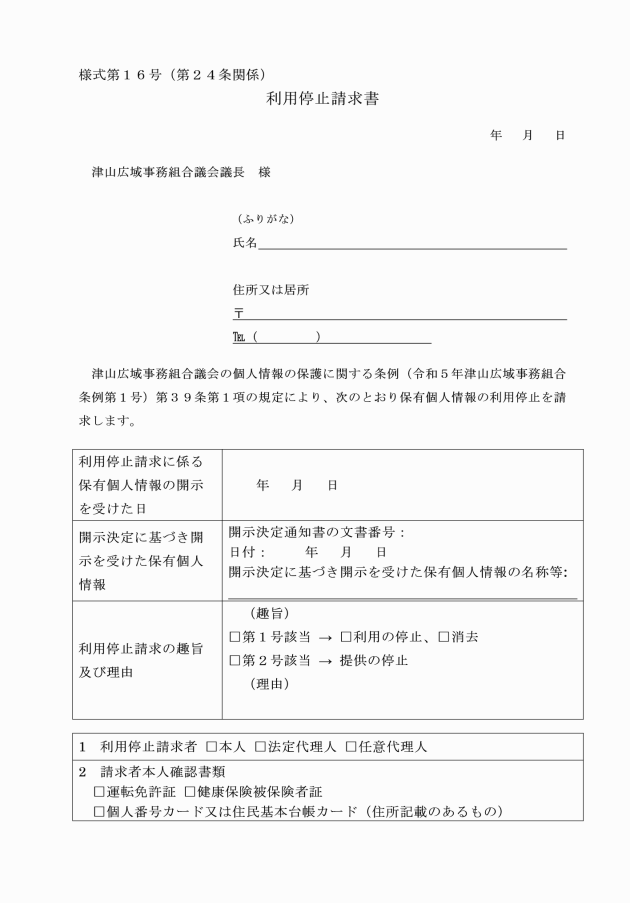 様式第１６号（第２４条関係）

利用停止請求書

年　月　日

津山広域事務組合議会議長　様

（ふりがな）
氏名

住所又は居所
〒
℡（　　　）

津山広域事務組合議会の個人情報の保護に関する条例（令和５年津山広域事務組合条例第１号）第３９条第１項の規定により、次のとおり保有個人情報の利用停止を請求します。

| 利用停止請求に係る保有個人情報の開示を受けた日 | 年　月　日 |
|---|---|
| 開示決定に基づき開示を受けた保有個人情報 | 開示決定通知書の文書番号：<br>日付：　年　月　日<br>開示決定に基づき開示を受けた保有個人情報の名称等: |
| 利用停止請求の趣旨及び理由 | （趣旨）<br>□第１号該当 → □利用の停止、□消去<br>□第２号該当 → 提供の停止<br>（理由） |

| 1　利用停止請求者 □本人 □法定代理人 □任意代理人 |
|---|
| 2　請求者本人確認書類<br>□運転免許証 □健康保険被保険者証<br>□個人番号カード又は住民基本台帳カード（住所記載のあるもの） |